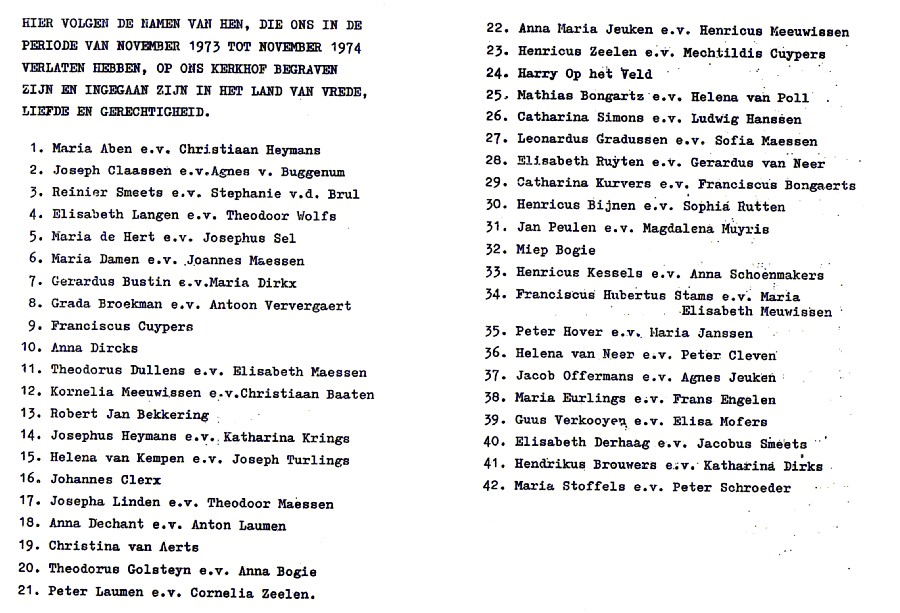 HIER VOLGEN DE NAMEN VAN HEN, DIE ONS IN DE PERIODE VAN NOVEMBER 1973 TOT NOVEMBER 1974 VERLATEN HEBBEN, OP ONS KERKHOF BEGRAVEN ZIJN EN INGEGAAN ZIJN IN HET LAND VAN VREDE, LIEFDE EN GERECHTIGHEID.

1. Maria Aben e.v. Christiaan Heymans
2. Joseph Claassen e.v.Agnes v. Buggenum
3. Reinier Smeets e.v. Stephanie v.d. Brul
4. Elisabeth Langen e.v. Theodoor Wolfs
5. Maria de Hert e.v. Josephus Sel
6. Maria Damen e.v. Joannes Maessen
7. Gerardus Bustin e.v.Maria Dirkx
8. Grada Broekman e.v. Antoon Ververgaert
9. Franciscus Cuypers
10. Anna Dircks
11. Theodorus Dullens e.v. Elisabeth Maessen
12. Kornelia Meeuwissen e.v.Christiaan Baaten
13. Robert Jan Bekkering
14. Josephus Heymans e.v. Katharina Krings
15. Helena van Kempen e.v. Joseph Turlings
16. Johannes Clerx
17. Josepha Linden e.v. Theodoor Maessen
18. Anna Dechant e.v. Anton Laumen
19. Christina van Aerts
20. Theodorus Golsteyn e.v. Anna Bogie
21. Peter Laumen e.v. Cornelia Zeelen.
22. Anna Maria Jeuken e.v. Henricus Meeuwissen
23. Henricus Zeelen e.v. Mechtildis Cuypers
24. Harry Op het Veld
25. Mathias Bongartz e.v. Helena van Poll
26. Catharina Simons e.v. Ludwig Hanssen
27. Leonardus Gradussen e.v. Sofia Maessen
28. Elisabeth Ruyten e.v. Gerardus van Neer
29. Catharina Kurvers e.v. Franciscus Bongaerts
30. Henricus Bijnen e.v. Sophia Rutten
31. Jan Peulen e.v. Magdalena Muyris
32. Miep Bogie
33. Henricus Kessels e.v. Anna Schoenmakers
34. Franciscus Hubertus Stams e.v. Maria Elisabeth Meuwissen
35. Peter Hover e.v. Maria Janssen
36. Helena van Neer e.v. Peter Cleven
37. Jacob Offermans e.v. Agnes Jeuken
38. Maria Eurlings e.v. Frans Engelen
39. Guus Verkooyen e.v. Elisa Mofers
40. Elisabeth Derhaag e.v. Jacobus Smeets
41. Hendrikus Brouwers e.v. Katharina Dirks
42. Maria Stoffels e.v. Peter Schroeder